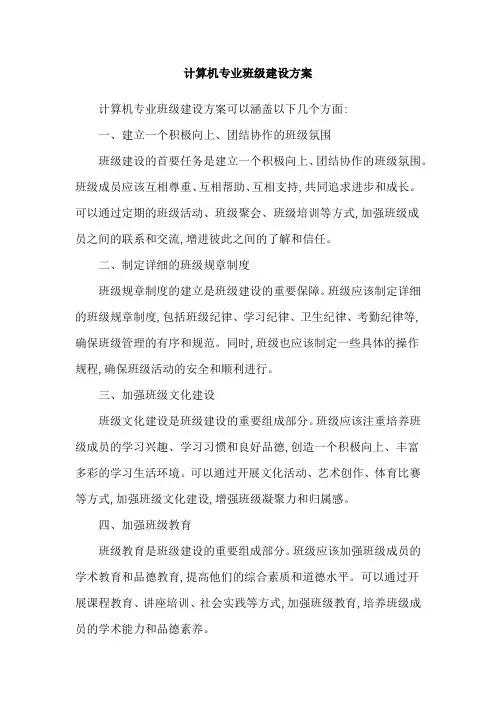 计算机专业班级建设方案

计算机专业班级建设方案可以涵盖以下几个方面:

一、建立一个积极向上、团结协作的班级氛围

班级建设的首要任务是建立一个积极向上、团结协作的班级氛围。班级成员应该互相尊重、互相帮助、互相支持,共同追求进步和成长。可以通过定期的班级活动、班级聚会、班级培训等方式,加强班级成员之间的联系和交流,增进彼此之间的了解和信任。

二、制定详细的班级规章制度

班级规章制度的建立是班级建设的重要保障。班级应该制定详细的班级规章制度,包括班级纪律、学习纪律、卫生纪律、考勤纪律等,确保班级管理的有序和规范。同时,班级也应该制定一些具体的操作规程,确保班级活动的安全和顺利进行。

三、加强班级文化建设

班级文化建设是班级建设的重要组成部分。班级应该注重培养班级成员的学习兴趣、学习习惯和良好品德,创造一个积极向上、丰富多彩的学习生活环境。可以通过开展文化活动、艺术创作、体育比赛等方式,加强班级文化建设,增强班级凝聚力和归属感。

四、加强班级教育

班级教育是班级建设的重要组成部分。班级应该加强班级成员的学术教育和品德教育,提高他们的综合素质和道德水平。可以通过开展课程教育、讲座培训、社会实践等方式,加强班级教育,培养班级成员的学术能力和品德素养。